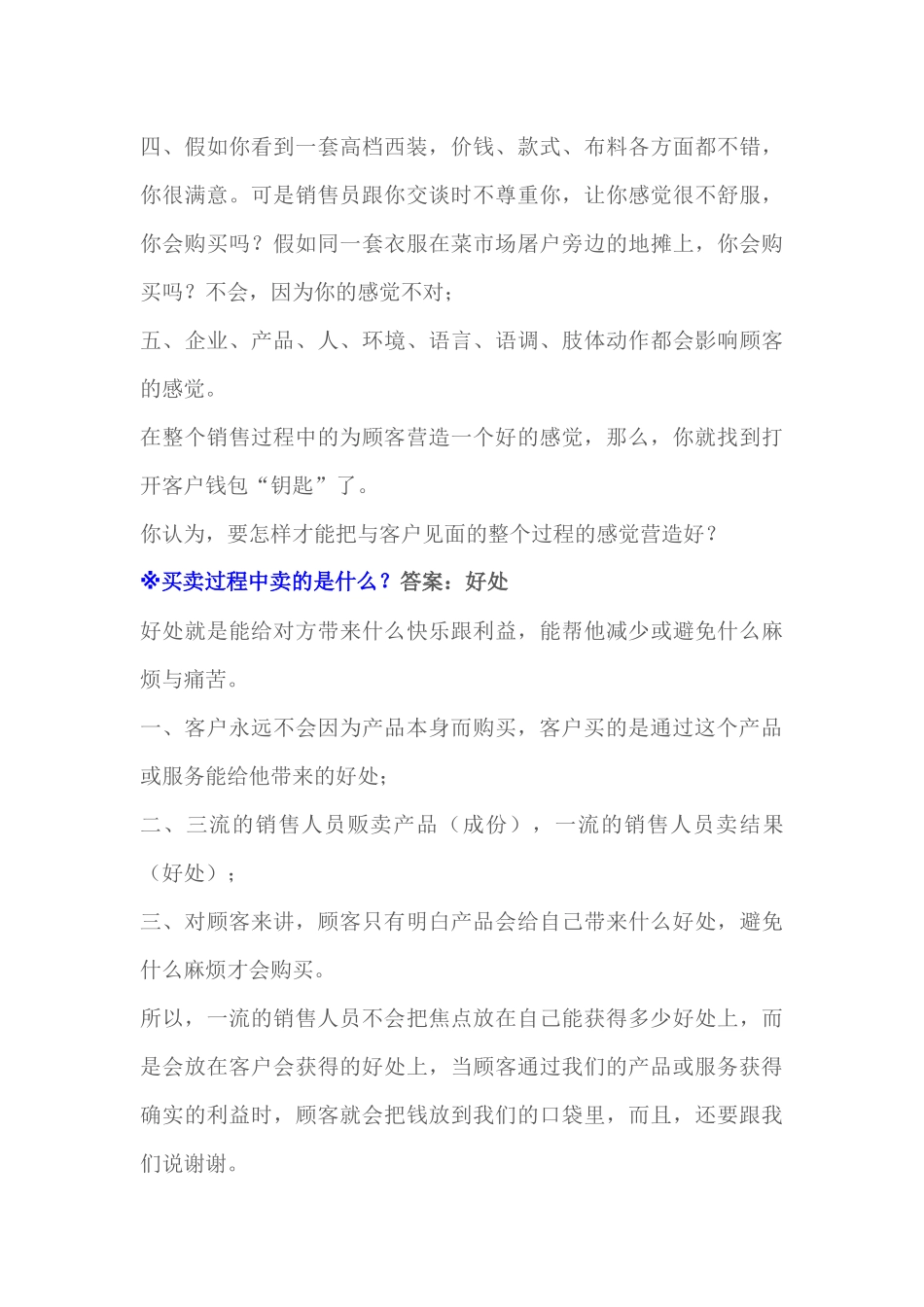 四、假如你看到一套高档西装，价钱、款式、布料各方面都不错，你很满意。可是销售员跟你交谈时不尊重你，让你感觉很不舒服，你会购买吗？假如同一套衣服在菜市场屠户旁边的地摊上，你会购买吗？不会，因为你的感觉不对；

五、企业、产品、人、环境、语言、语调、肢体动作都会影响顾客的感觉。

在整个销售过程中的为顾客营造一个好的感觉，那么，你就找到打开客户钱包“钥匙”了。

你认为，要怎样才能把与客户见面的整个过程的感觉营造好？

※买卖过程中卖的是什么？答案：好处

好处就是能给对方带来什么快乐跟利益，能帮他减少或避免什么麻烦与痛苦。

一、客户永远不会因为产品本身而购买，客户买的是通过这个产品或服务能给他带来的好处；

二、三流的销售人员贩卖产品（成份），一流的销售人员卖结果（好处）；

三、对顾客来讲，顾客只有明白产品会给自己带来什么好处，避免什么麻烦才会购买。

所以，一流的销售人员不会把焦点放在自己能获得多少好处上，而是会放在客户会获得的好处上，当顾客通过我们的产品或服务获得确实的利益时，顾客就会把钱放到我们的口袋里，而且，还要跟我们说谢谢。